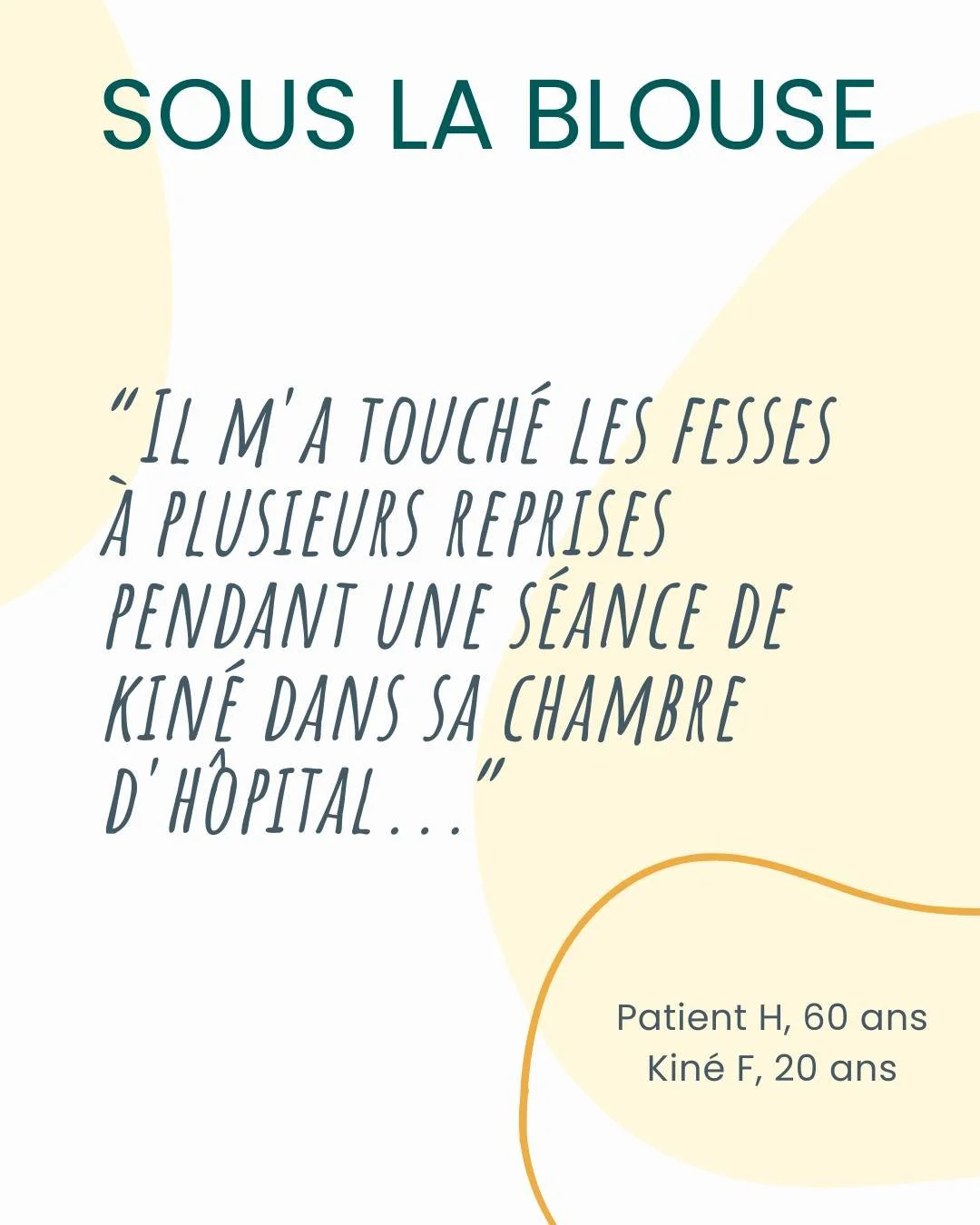 SOUS LA BLOUSE

"IL M'A TOUCHÉ LES FESSES À PLUSIEURS REPRISES PENDANT UNE SÉANCE DE KINÉ DANS SA CHAMBRE D'HÔPITAL..."

Patient H, 60 ans
Kiné F, 20 ans